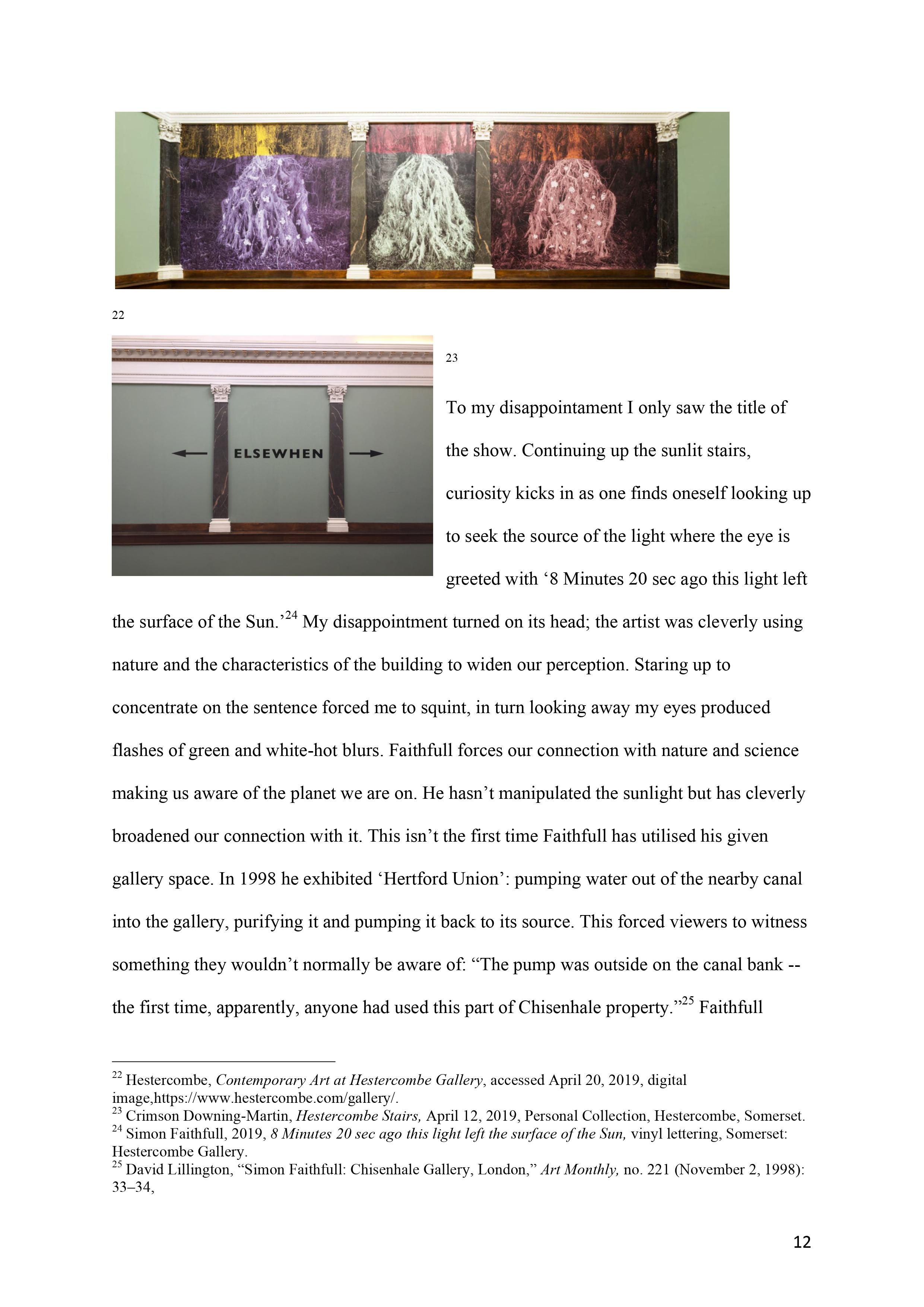 22

ELSEWHEN

23

To my disappointament I only saw the title of the show. Continuing up the sunlit stairs, curiosity kicks in as one finds oneself looking up to seek the source of the light where the eye is greeted with ‘8 Minutes 20 sec ago this light left the surface of the Sun.’$^{24}$ My disappointment turned on its head; the artist was cleverly using nature and the characteristics of the building to widen our perception. Staring up to concentrate on the sentence forced me to squint, in turn looking away my eyes produced flashes of green and white-hot blurs. Faithfull forces our connection with nature and science making us aware of the planet we are on. He hasn’t manipulated the sunlight but has cleverly broadened our connection with it. This isn’t the first time Faithfull has utilised his given gallery space. In 1998 he exhibited ‘Hertford Union’: pumping water out of the nearby canal into the gallery, purifying it and pumping it back to its source. This forced viewers to witness something they wouldn’t normally be aware of: “The pump was outside on the canal bank -- the first time, apparently, anyone had used this part of Chisenhale property.”$^{25}$ Faithfull

$^{22}$ Hestercombe, Contemporary Art at Hestercombe Gallery, accessed April 20, 2019, digital image,https://www.hestercombe.com/gallery/.
$^{23}$ Crimson Downing-Martin, Hestercombe Stairs, April 12, 2019, Personal Collection, Hestercombe, Somerset.
$^{24}$ Simon Faithfull, 2019, 8 Minutes 20 sec ago this light left the surface of the Sun, vinyl lettering, Somerset: Hestercombe Gallery.
$^{25}$ David Lillington, “Simon Faithfull: Chisenhale Gallery, London,” Art Monthly, no. 221 (November 2, 1998): 33–34,

12